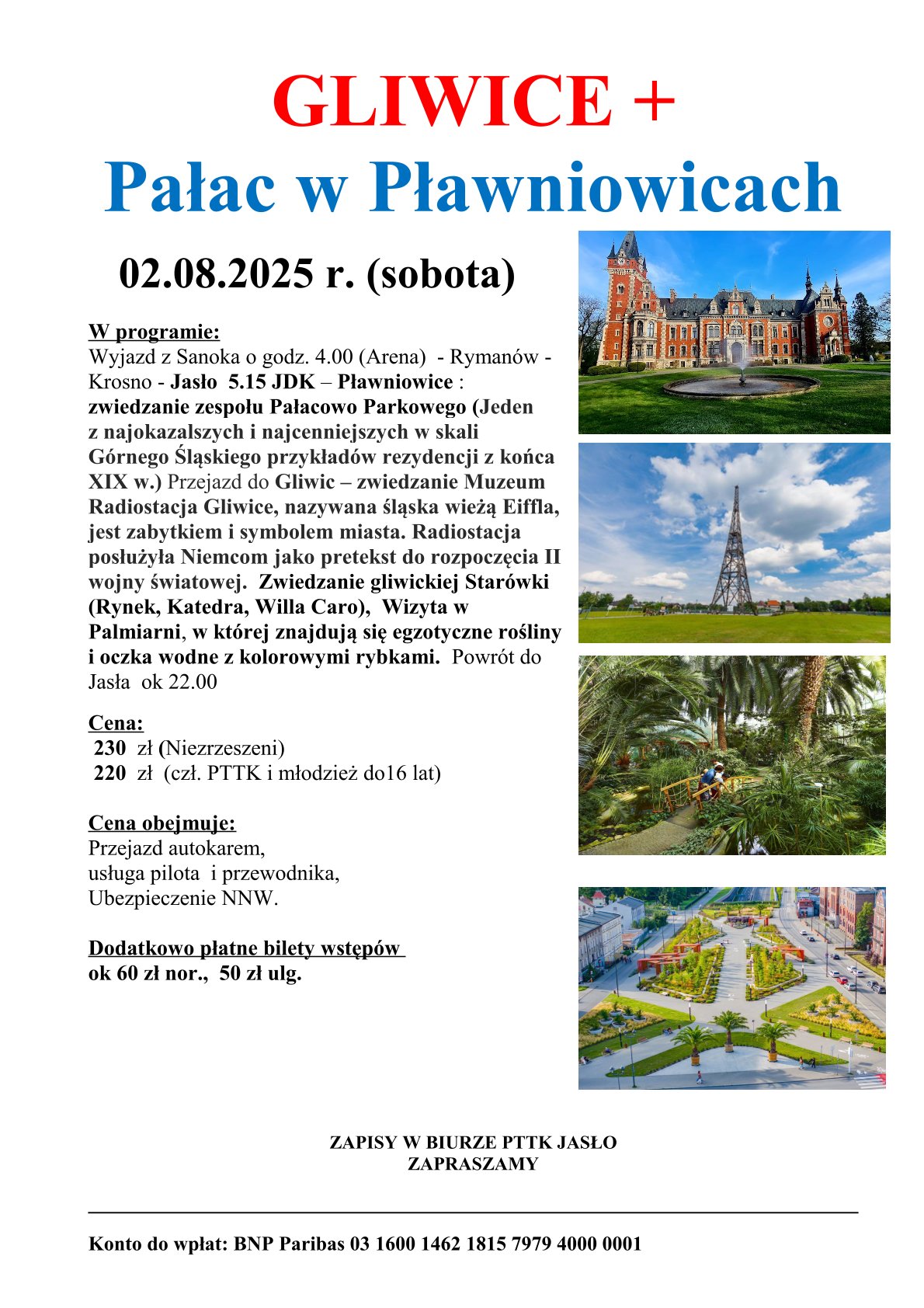 GLIWICE +
Pałac w Pławniowicach

02.08.2025 r. (sobota)

W programie:
Wyjazd z Sanoka o godz. 4.00 (Arena) - Rymanów - Krosno - Jasło 5.15 JDK – Pławniowice : zwiedzanie zespołu Pałacowo Parkowego (Jeden z najokazalszych i najcenniejszych w skali Górnego Śląskiego przykładów rezydencji z końca XIX w.) Przejazd do Gliwic – zwiedzanie Muzeum Radiostacja Gliwice, nazywana śląska wieżą Eiffla, jest zabytkiem i symbolem miasta. Radiostacja posłużyła Niemcom jako pretekst do rozpoczęcia II wojny światowej. Zwiedzanie gliwickiej Starówki (Rynek, Katedra, Willa Caro), Wizyta w Palmiarni, w której znajdują się egzotyczne rośliny i oczka wodne z kolorowymi rybkami. Powrót do Jasła ok 22.00

Cena:
230 zł (Niezrzeszeni)
220 zł (czł. PTTK i młodzież do16 lat)

Cena obejmuje:
Przejazd autokarem,
usługa pilota i przewodnika,
Ubezpieczenie NNW.

Dodatkowo płatne bilety wstępów
ok 60 zł nor., 50 zł ulg.

ZAPISY W BIURZE PTTK JASŁO
ZAPRASZAMY

Konto do wpłat: BNP Paribas 03 1600 1462 1815 7979 4000 0001